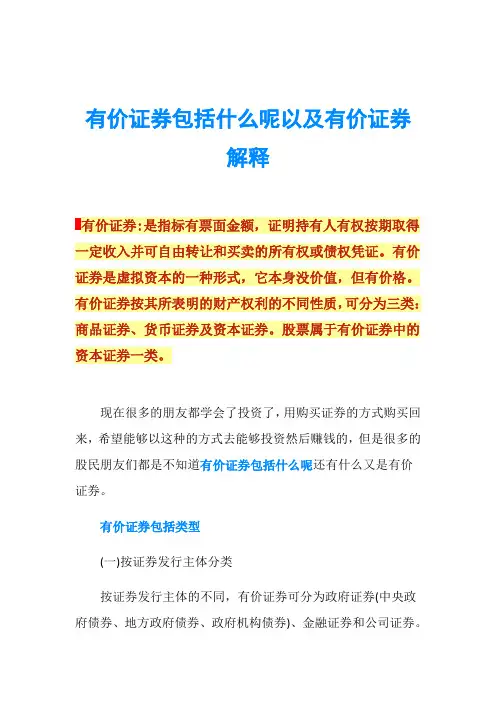 有价证券包括什么呢以及有价证券解释

有价证券:是指标有票面金额，证明持有人有权按期取得一定收入并可自由转让和买卖的所有权或债权凭证。有价证券是虚拟资本的一种形式，它本身没价值，但有价格。有价证券按其所表明的财产权利的不同性质，可分为三类:商品证券、货币证券及资本证券。股票属于有价证券中的资本证券一类。

现在很多的朋友都学会了投资了，用购买证券的方式购买回来，希望能够以这种的方式去能够投资然后赚钱的，但是很多的股民朋友们都是不知道有价证券包括什么呢还有什么又是有价证券。

有价证券包括类型

(一)按证券发行主体分类

按证券发行主体的不同，有价证券可分为政府证券(中央政府债券、地方政府债券、政府机构债券)、金融证券和公司证券。